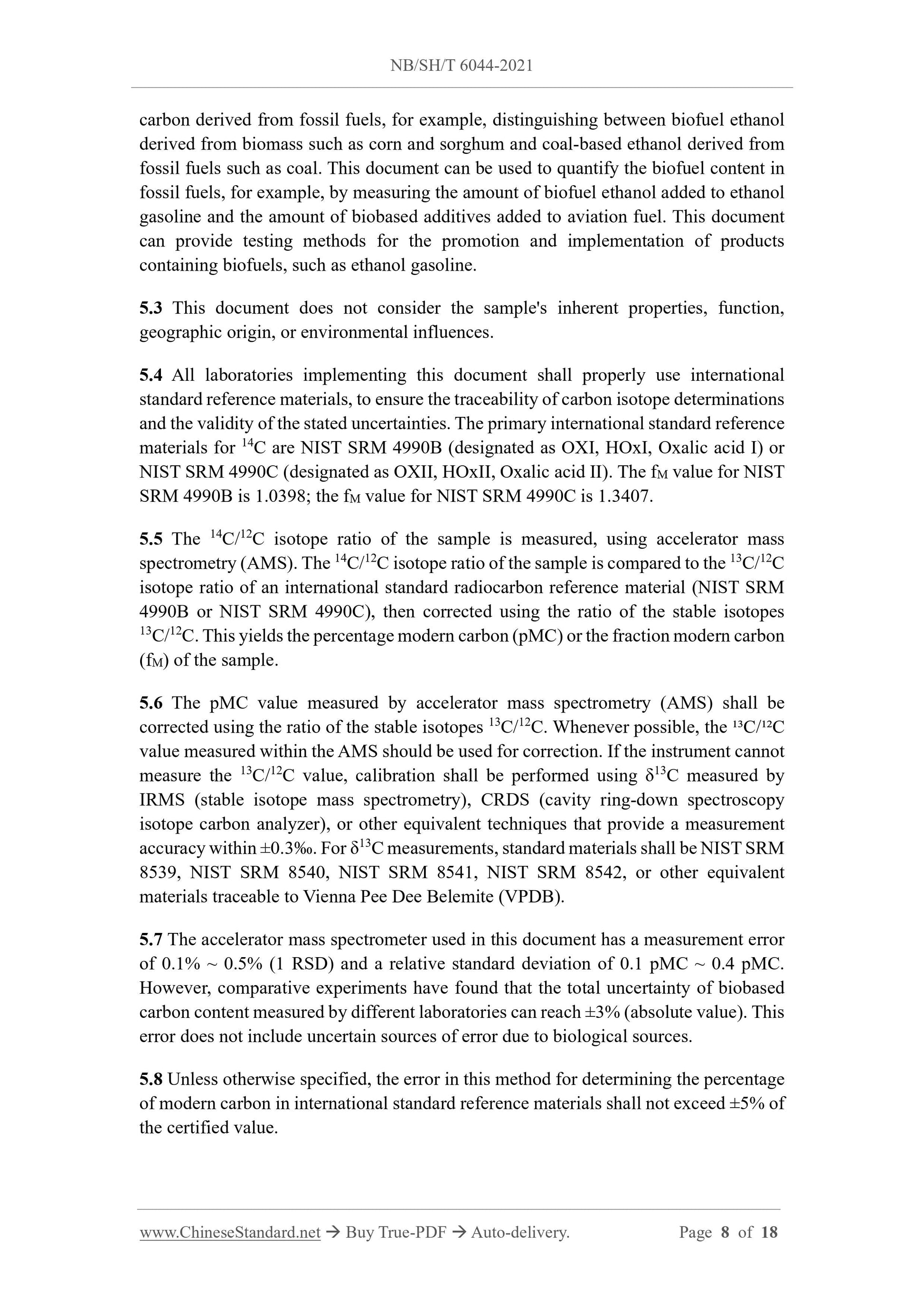 NB/SH/T 6044-2021

carbon derived from fossil fuels, for example, distinguishing between biofuel ethanol derived from biomass such as corn and sorghum and coal-based ethanol derived from fossil fuels such as coal. This document can be used to quantify the biofuel content in fossil fuels, for example, by measuring the amount of biofuel ethanol added to ethanol gasoline and the amount of biobased additives added to aviation fuel. This document can provide testing methods for the promotion and implementation of products containing biofuels, such as ethanol gasoline.

5.3 This document does not consider the sample's inherent properties, function, geographic origin, or environmental influences.

5.4 All laboratories implementing this document shall properly use international standard reference materials, to ensure the traceability of carbon isotope determinations and the validity of the stated uncertainties. The primary international standard reference materials for $^{14}C$ are NIST SRM 4990B (designated as OXI, HOxI, Oxalic acid I) or NIST SRM 4990C (designated as OXII, HOxII, Oxalic acid II). The $f_M$ value for NIST SRM 4990B is 1.0398; the $f_M$ value for NIST SRM 4990C is 1.3407.

5.5 The $^{14}C/^{12}C$ isotope ratio of the sample is measured, using accelerator mass spectrometry (AMS). The $^{14}C/^{12}C$ isotope ratio of the sample is compared to the $^{13}C/^{12}C$ isotope ratio of an international standard radiocarbon reference material (NIST SRM 4990B or NIST SRM 4990C), then corrected using the ratio of the stable isotopes $^{13}C/^{12}C$. This yields the percentage modern carbon (pMC) or the fraction modern carbon ($f_M$) of the sample.

5.6 The pMC value measured by accelerator mass spectrometry (AMS) shall be corrected using the ratio of the stable isotopes $^{13}C/^{12}C$. Whenever possible, the $^{13}C/^{12}C$ value measured within the AMS should be used for correction. If the instrument cannot measure the $^{13}C/^{12}C$ value, calibration shall be performed using $\delta^{13}C$ measured by IRMS (stable isotope mass spectrometry), CRDS (cavity ring-down spectroscopy isotope carbon analyzer), or other equivalent techniques that provide a measurement accuracy within ±0.3‰. For $\delta^{13}C$ measurements, standard materials shall be NIST SRM 8539, NIST SRM 8540, NIST SRM 8541, NIST SRM 8542, or other equivalent materials traceable to Vienna Pee Dee Belemite (VPDB).

5.7 The accelerator mass spectrometer used in this document has a measurement error of 0.1% ~ 0.5% (1 RSD) and a relative standard deviation of 0.1 pMC ~ 0.4 pMC. However, comparative experiments have found that the total uncertainty of biobased carbon content measured by different laboratories can reach ±3% (absolute value). This error does not include uncertain sources of error due to biological sources.

5.8 Unless otherwise specified, the error in this method for determining the percentage of modern carbon in international standard reference materials shall not exceed ±5% of the certified value.

www.ChineseStandard.net → Buy True-PDF → Auto-delivery. Page 8 of 18